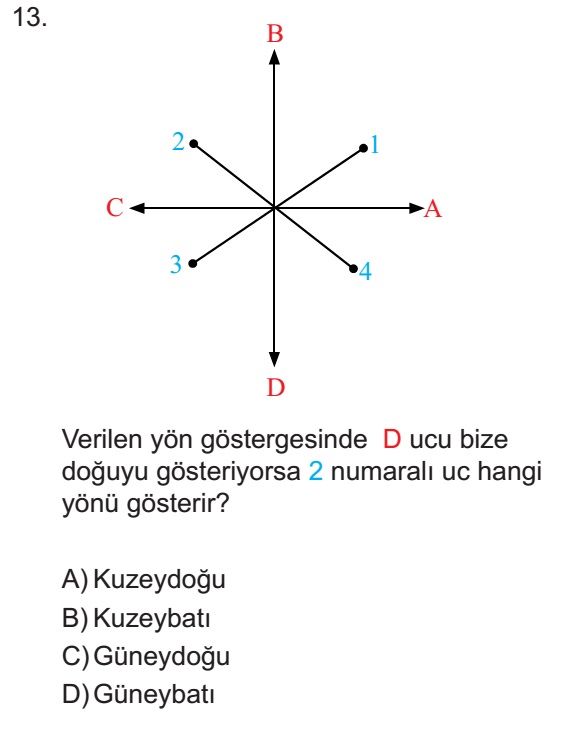 13.

B
2
1
C
A
3
4
D

Verilen yön göstergesinde D ucu bize doğuyu gösteriyorsa 2 numaralı uc hangi yönü gösterir?

A) Kuzeydoğu
B) Kuzeybatı
C) Güneydoğu
D) Güneybatı